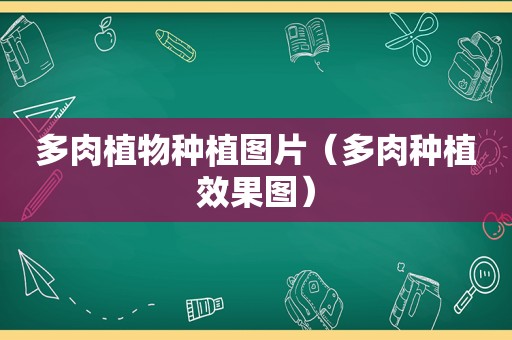 多肉植物种植图片（多肉种植效果图）